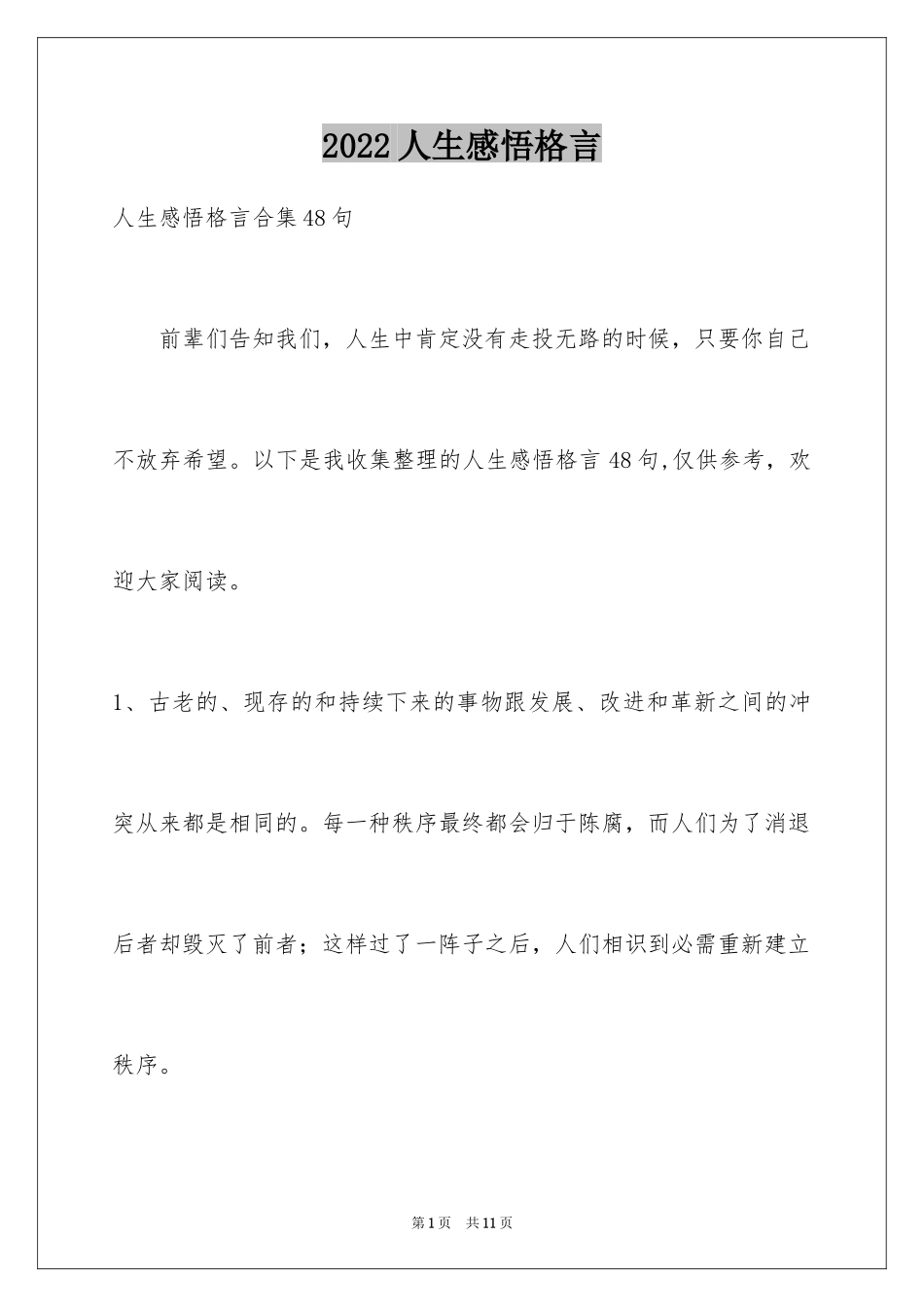 2022人生感悟格言

人生感悟格言合集48句

前辈们告知我们，人生中肯定没有走投无路的时候，只要你自己不放弃希望。以下是我收集整理的人生感悟格言48句,仅供参考，欢迎大家阅读。

1、古老的、现存的和持续下来的事物跟发展、改进和革新之间的冲突从来都是相同的。每一种秩序最终都会归于陈腐，而人们为了消退后者却毁灭了前者；这样过了一阵子之后，人们相识到必需重新建立秩序。

第1页 共11页